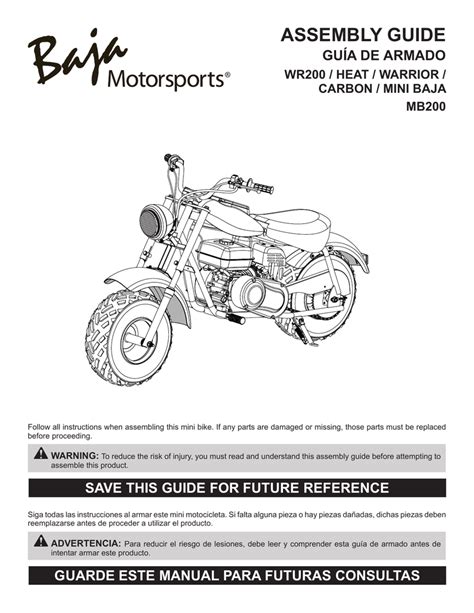 Baja Motorsports®

ASSEMBLY GUIDE
GUÍA DE ARMADO
WR200 / HEAT / WARRIOR / CARBON / MINI BAJA
MB200

Follow all instructions when assembling this mini bike. If any parts are damaged or missing, those parts must be replaced before proceeding.

WARNING: To reduce the risk of injury, you must read and understand this assembly guide before attempting to assemble this product.

SAVE THIS GUIDE FOR FUTURE REFERENCE

Siga todas las instrucciones al armar este mini motocicleta. Si falta alguna pieza o hay piezas dañadas, dichas piezas deben reemplazarse antes de proceder a utilizar el producto.

ADVERTENCIA: Para reducir el riesgo de lesiones, debe leer y comprender esta guía de armado antes de intentar armar este producto.

GUARDE ESTE MANUAL PARA FUTURAS CONSULTAS